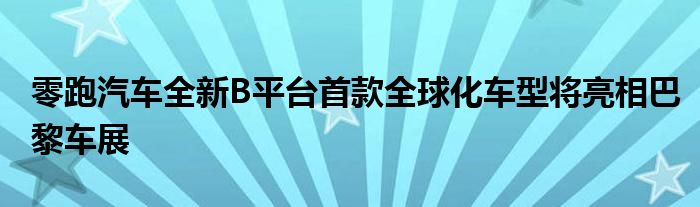 零跑汽车全新B平台首款全球化车型将亮相巴黎车展